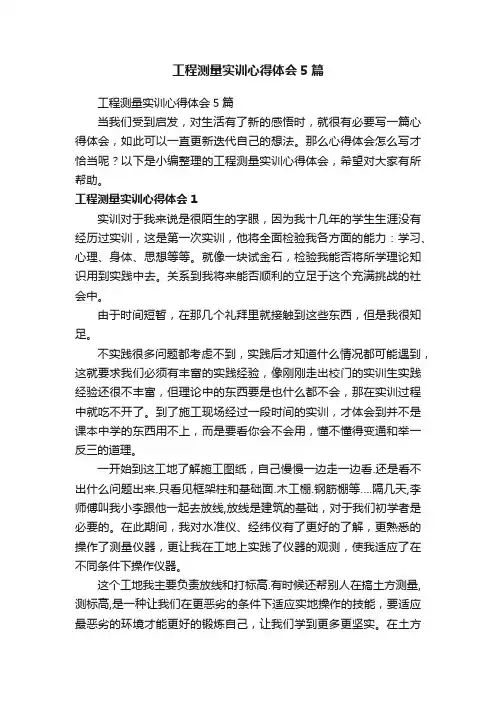 工程测量实训心得体会5篇

工程测量实训心得体会5篇

当我们受到启发，对生活有了新的感悟时，就很有必要写一篇心得体会，如此可以一直更新迭代自己的想法。那么心得体会怎么写才恰当呢？以下是小编整理的工程测量实训心得体会，希望对大家有所帮助。

工程测量实训心得体会1

实训对于我来说是很陌生的字眼，因为我十几年的学生生涯没有经历过实训，这是第一次实训，他将全面检验我各方面的能力：学习、心理、身体、思想等等。就像一块试金石，检验我能否将所学理论知识用到实践中去。关系到我将来能否顺利的立足于这个充满挑战的社会中。

由于时间短暂，在那几个礼拜里就接触到这些东西，但是我很知足。

不实践很多问题都考虑不到，实践后才知道什么情况都可能遇到，这就要求我们必须有丰富的实践经验，像刚刚走出校门的实训生实践经验还很不丰富，但理论中的东西要是也什么都不会，那在实训过程中就吃不开了。到了施工现场经过一段时间的实训，才体会到并不是课本中学的东西用不上，而是要看你会不会用，懂不懂得变通和举一反三的道理。

一开始到这工地了解施工图纸，自己慢慢一边走一边看.还是看不出什么问题出来.只看见框架柱和基础面.木工棚.钢筋棚等....隔几天,李师傅叫我小李跟他一起去放线,放线是建筑的基础，对于我们初学者是必要的。在此期间，我对水准仪、经纬仪有了更好的了解，更熟悉的操作了测量仪器，更让我在工地上实践了仪器的观测，使我适应了在不同条件下操作仪器。

这个工地我主要负责放线和打标高.有时候还帮别人在搞土方测量,测标高,是一种让我们在更恶劣的条件下适应实地操作的技能，要适应最恶劣的环境才能更好的锻炼自己，让我们学到更多更坚实。在土方